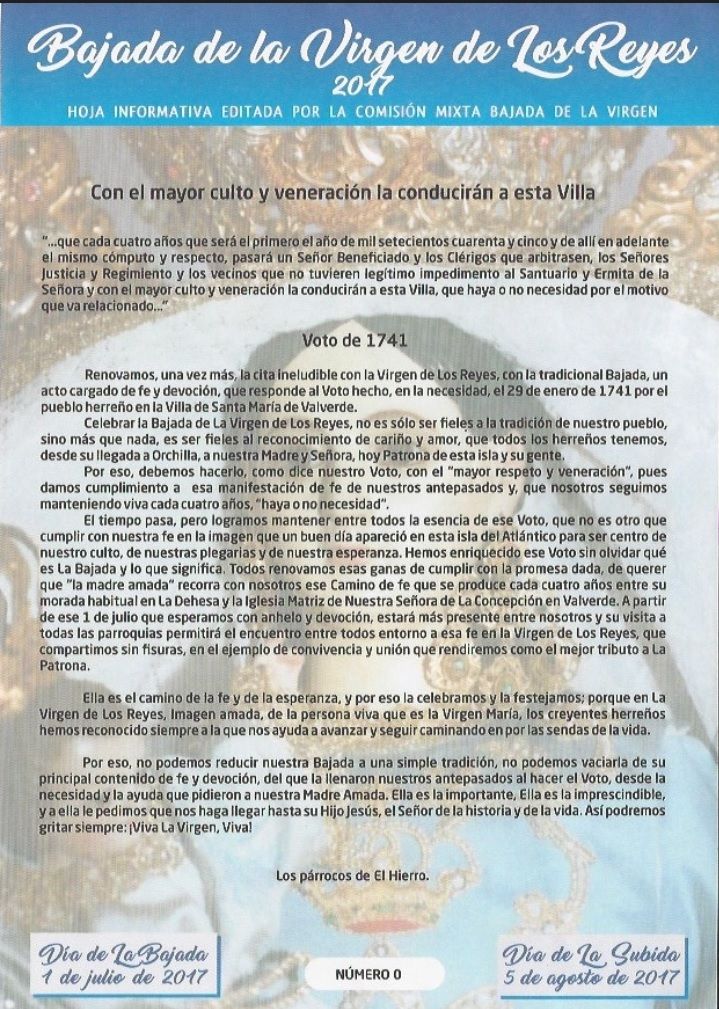 Bajada de la Virgen de Los Reyes
2017

HOJA INFORMATIVA EDITADA POR LA COMISIÓN MIXTA BAJADA DE LA VIRGEN

Con el mayor culto y veneración la conducirán a esta Villa

"...que cada cuatro años que será el primero el año de mil setecientos cuarenta y cinco y de allí en adelante el mismo cómputo y respecto, pasará un Señor Beneficiado y los Clérigos que arbitrasen, los Señores Justicia y Regimiento y los vecinos que no tuvieren legítimo impedimento al Santuario y Ermita de la Señora y con el mayor culto y veneración la conducirán a esta Villa, que haya o no necesidad por el motivo que va relacionado..."

Voto de 1741

Renovamos, una vez más, la cita ineludible con la Virgen de Los Reyes, con la tradicional Bajada, un acto cargado de fe y devoción, que responde al Voto hecho, en la necesidad, el 29 de enero de 1741 por el pueblo herreño en la Villa de Santa María de Valverde.

Celebrar la Bajada de La Virgen de Los Reyes, no es sólo ser fieles a la tradición de nuestro pueblo, sino más que nada, es ser fieles al reconocimiento de cariño y amor, que todos los herreños tenemos, desde su llegada a Orchilla, a nuestra Madre y Señora, hoy Patrona de esta isla y su gente.

Por eso, debemos hacerlo, como dice nuestro Voto, con el "mayor respeto y veneración", pues damos cumplimiento a esa manifestación de fe de nuestros antepasados y, que nosotros seguimos manteniendo viva cada cuatro años, "haya o no necesidad".

El tiempo pasa, pero logramos mantener entre todos la esencia de ese Voto, que no es otro que cumplir con nuestra fe en la imagen que un buen día apareció en esta isla del Atlántico para ser centro de nuestro culto, de nuestras plegarias y de nuestra esperanza. Hemos enriquecido ese Voto sin olvidar qué es La Bajada y lo que significa. Todos renovamos esas ganas de cumplir con la promesa dada, de querer que "la madre amada" recorra con nosotros ese Camino de fe que se produce cada cuatro años entre su morada habitual en La Dehesa y la Iglesia Matriz de Nuestra Señora de La Concepción en Valverde. A partir de ese 1 de julio que esperamos con anhelo y devoción, estará más presente entre nosotros y su visita a todas las parroquias permitirá el encuentro entre todos entorno a esa fe en la Virgen de Los Reyes, que compartimos sin fisuras, en el ejemplo de convivencia y unión que rendiremos como el mejor tributo a La Patrona.

Ella es el camino de la fe y de la esperanza, y por eso la celebramos y la festejamos; porque en La Virgen de Los Reyes, Imagen amada, de la persona viva que es la Virgen María, los creyentes herreños hemos reconocido siempre a la que nos ayuda a avanzar y seguir caminando en por las sendas de la vida.

Por eso, no podemos reducir nuestra Bajada a una simple tradición, no podemos vaciarla de su principal contenido de fe y devoción, del que la llenaron nuestros antepasados al hacer el Voto, desde la necesidad y la ayuda que pidieron a nuestra Madre Amada. Ella es la importante, Ella es la imprescindible, y a ella le pedimos que nos haga llegar hasta su Hijo Jesús, el Señor de la historia y de la vida. Así podremos gritar siempre: ¡Viva La Virgen, Viva!

Los párrocos de El Hierro.

Día de La Bajada
1 de julio de 2017

NÚMERO 0

Día de La Subida
5 de agosto de 2017